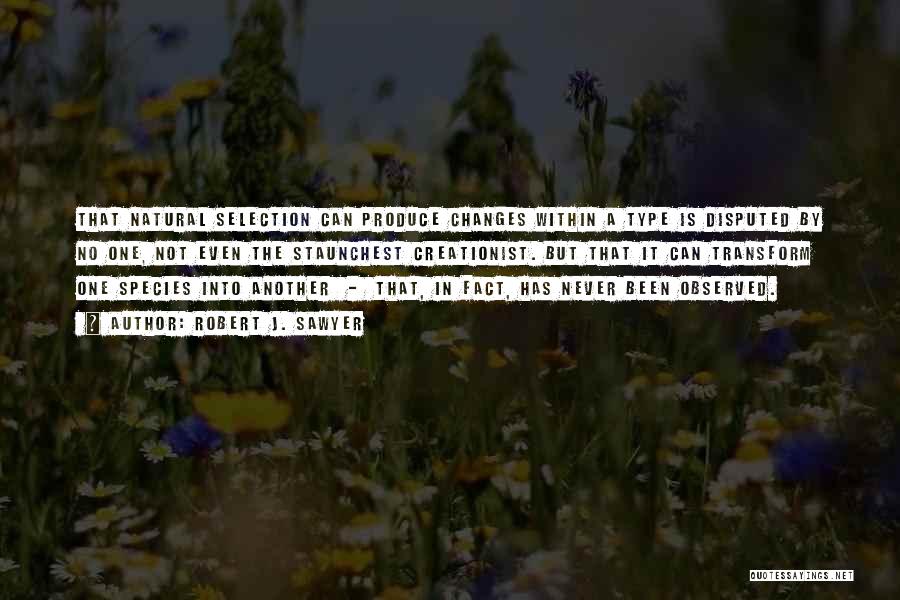 THAT NATURAL SELECTION CAN PRODUCE CHANGES WITHIN A TYPE IS DISPUTED BY NO ONE, NOT EVEN THE STAUNCHEST CREATIONIST. BUT THAT IT CAN TRANSFORM ONE SPECIES INTO ANOTHER - THAT, IN FACT, HAS NEVER BEEN OBSERVED.

AUTHOR: ROBERT J. SAWYER

QUOTESSAYINGS.NET